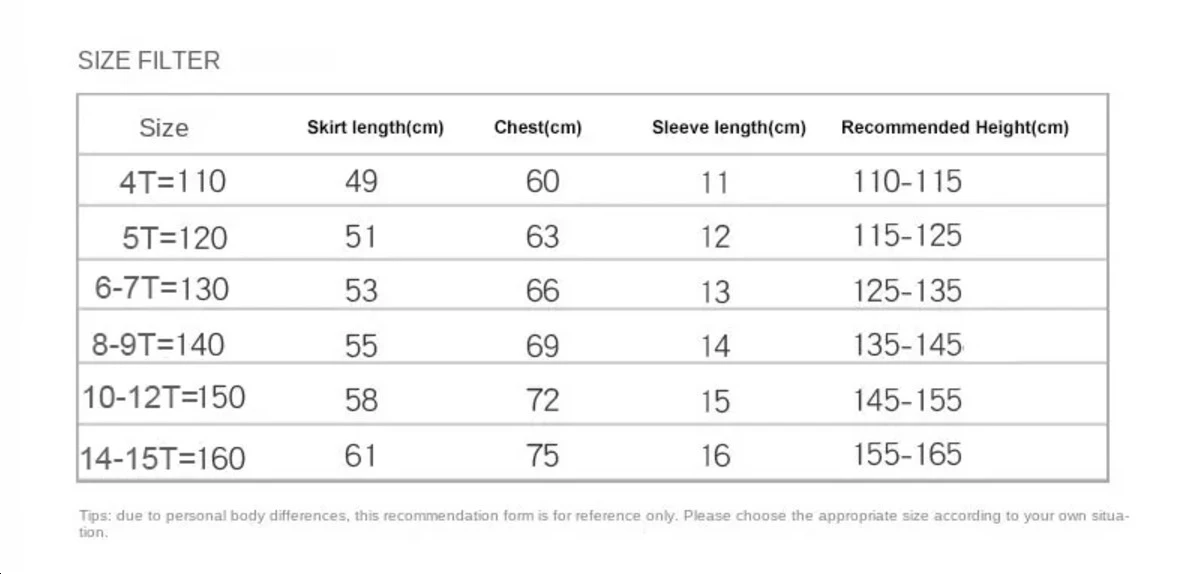 SIZE FILTER

| Size | Skirt length(cm) | Chest(cm) | Sleeve length(cm) | Recommended Height(cm) |
|---|---|---|---|---|
| 4T=110 | 49 | 60 | 11 | 110-115 |
| 5T=120 | 51 | 63 | 12 | 115-125 |
| 6-7T=130 | 53 | 66 | 13 | 125-135 |
| 8-9T=140 | 55 | 69 | 14 | 135-145 |
| 10-12T=150 | 58 | 72 | 15 | 145-155 |
| 14-15T=160 | 61 | 75 | 16 | 155-165 |

Tips: due to personal body differences, this recommendation form is for reference only. Please choose the appropriate size according to your own situation.